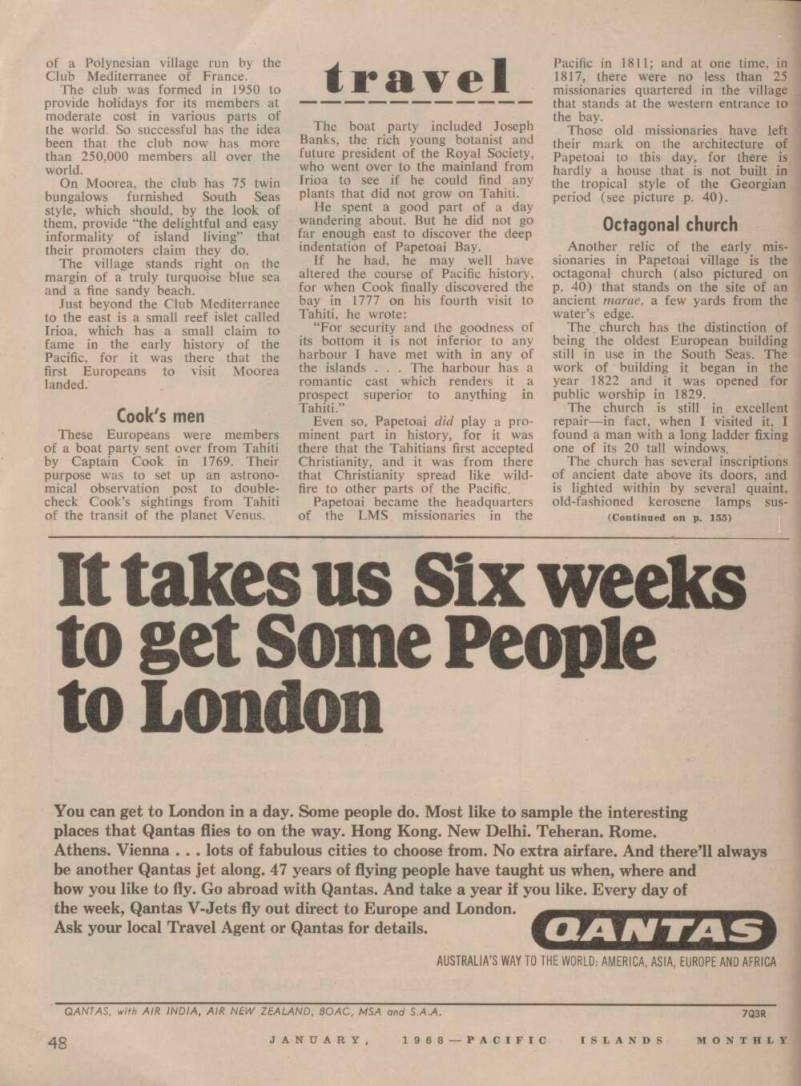 of a Polynesian village run by the Club Mediterranee of France.

The club was formed in 1950 to provide holidays for its members at moderate cost in various parts of the world. So successful has the idea been that the club now has more than 250,000 members all over the world.

On Moorea, the club has 75 twin bungalows furnished South Seas style, which should, by the look of them, provide "the delightful and easy informality of island living" that their promoters claim they do.

The village stands right on the margin of a truly turquoise blue sea and a fine sandy beach.

Just beyond the Club Mediterranee to the east is a small reef islet called Irioa, which has a small claim to fame in the early history of the Pacific, for it was there that the first Europeans to visit Moorea landed.

Cook's men

These Europeans were members of a boat party sent over from Tahiti by Captain Cook in 1769. Their purpose was to set up an astronomical observation post to double-check Cook's sightings from Tahiti of the transit of the planet Venus.

travel

The boat party included Joseph Banks, the rich young botanist and future president of the Royal Society, who went over to the mainland from Irioa to see if he could find any plants that did not grow on Tahiti.

He spent a good part of a day wandering about. But he did not go far enough east to discover the deep indentation of Papetoai Bay.

If he had, he may well have altered the course of Pacific history, for when Cook finally discovered the bay in 1777 on his fourth visit to Tahiti, he wrote:

"For security and the goodness of its bottom it is not inferior to any harbour I have met with in any of the islands . . . The harbour has a romantic cast which renders it a prospect superior to anything in Tahiti."

Even so, Papetoai did play a prominent part in history, for it was there that the Tahitians first accepted Christianity, and it was from there that Christianity spread like wildfire to other parts of the Pacific.

Papetoai became the headquarters of the LMS missionaries in the Pacific in 1811; and at one time, in 1817, there were no less than 25 missionaries quartered in the village that stands at the western entrance to the bay.

Those old missionaries have left their mark on the architecture of Papetoai to this day, for there is hardly a house that is not built in the tropical style of the Georgian period (see picture p. 40).

Octagonal church

Another relic of the early missionaries in Papetoai village is the octagonal church (also pictured on p. 40) that stands on the site of an ancient marae, a few yards from the water's edge.

The church has the distinction of being the oldest European building still in use in the South Seas. The work of building it began in the year 1822 and it was opened for public worship in 1829.

The church is still in excellent repair—in fact, when I visited it, I found a man with a long ladder fixing one of its 20 tall windows.

The church has several inscriptions of ancient date above its doors, and is lighted within by several quaint, old-fashioned kerosene lamps sus-

(Continued on p. 155)

It takes us Six weeks to get Some People to London

You can get to London in a day. Some people do. Most like to sample the interesting places that Qantas flies to on the way. Hong Kong. New Delhi. Teheran. Rome. Athens. Vienna . . . lots of fabulous cities to choose from. No extra airfare. And there'll always be another Qantas jet along. 47 years of flying people have taught us when, where and how you like to fly. Go abroad with Qantas. And take a year if you like. Every day of the week, Qantas V-Jets fly out direct to Europe and London.
Ask your local Travel Agent or Qantas for details.

QANTAS

AUSTRALIA'S WAY TO THE WORLD: AMERICA, ASIA, EUROPE AND AFRICA

QANTAS, with AIR INDIA, AIR NEW ZEALAND, BOAC, MSA and S.A.A.

7Q3R

48 JANUARY, 1968—PACIFIC ISLANDS MONTHLY